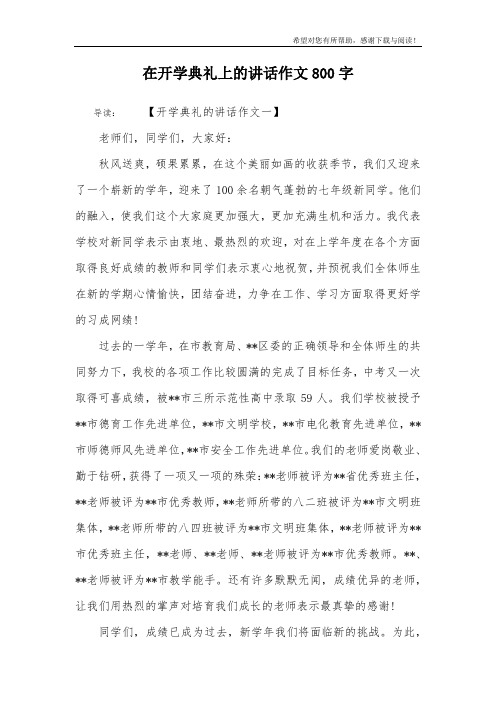 希望对您有所帮助，感谢下载与阅读！

在开学典礼上的讲话作文800字

导读：　　【开学典礼的讲话作文一】

老师们，同学们，大家好：

秋风送爽，硕果累累，在这个美丽如画的收获季节，我们又迎来了一个崭新的学年，迎来了100余名朝气蓬勃的七年级新同学。他们的融入，使我们这个大家庭更加强大，更加充满生机和活力。我代表学校对新同学表示由衷地、最热烈的欢迎，对在上学年度在各个方面取得良好成绩的教师和同学们表示衷心地祝贺，并预祝我们全体师生在新的学期心情愉快，团结奋进，力争在工作、学习方面取得更好学的习成网绩！

过去的一学年，在市教育局、**区委的正确领导和全体师生的共同努力下，我校的各项工作比较圆满的完成了目标任务，中考又一次取得可喜成绩，被**市三所示范性高中录取59人。我们学校被授予**市德育工作先进单位，**市文明学校，**市电化教育先进单位，**市师德师风先进单位，**市安全工作先进单位。我们的老师爱岗敬业、勤于钻研，获得了一项又一项的殊荣：**老师被评为**省优秀班主任，**老师被评为**市优秀教师，**老师所带的八二班被评为**市文明班集体，**老师所带的八四班被评为**市文明班集体，**老师被评为**市优秀班主任，**老师、**老师、**老师被评为**市优秀教师。**、**老师被评为**市教学能手。还有许多默默无闻，成绩优异的老师，让我们用热烈的掌声对培育我们成长的老师表示最真挚的感谢！

同学们，成绩已成为过去，新学年我们将面临新的挑战。为此，